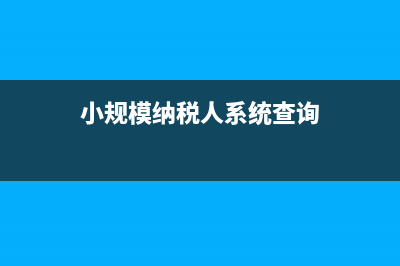 小规模纳税人系统查询